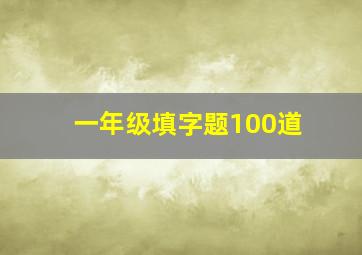 一年级填字题100道